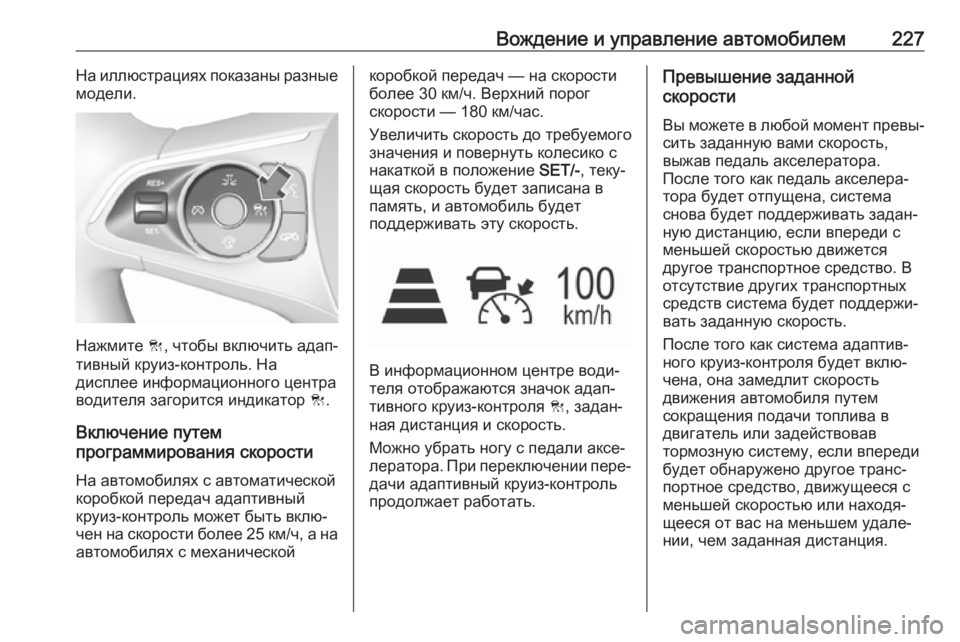 Вождение и управление автомобилем 227

На иллюстрациях показаны разные модели.

RES+
SET-

Нажмите , чтобы включить адаптивный круиз-контроль. На дисплее информационного центра водителя загорится индикатор .

Включение путем программирования скорости

На автомобилях с автоматической коробкой передач адаптивный круиз-контроль может быть включен на скорости более 25 км/ч, а на автомобилях с механической коробкой передач — на скорости более 30 км/ч. Верхний порог скорости — 180 км/час.

Увеличить скорость до требуемого значения и повернуть колесико с накаткой в положение SET/-, текущая скорость будет записана в память, и автомобиль будет поддерживать эту скорость.

100 km/h

В информационном центре водителя отображаются значок адаптивного круиз-контроля , заданная дистанция и скорость.

Можно убрать ногу с педали акселератора. При переключении передачи адаптивный круиз-контроль продолжает работать.

Превышение заданной скорости

Вы можете в любой момент превысить заданную вами скорость, выжав педаль акселератора. После того как педаль акселератора будет отпущена, система снова будет поддерживать заданную дистанцию, если впереди с меньшей скоростью движется другое транспортное средство. В отсутствие других транспортных средств система будет поддерживать заданную скорость.

После того как система адаптивного круиз-контроля будет включена, она замедлит скорость движения автомобиля путем сокращения подачи топлива в двигатель или задействовав тормозную систему, если впереди будет обнаружено другое транспортное средство, движущееся с меньшей скоростью или находящееся от вас на меньшем удалении, чем заданная дистанция.

carmanualsonline.info